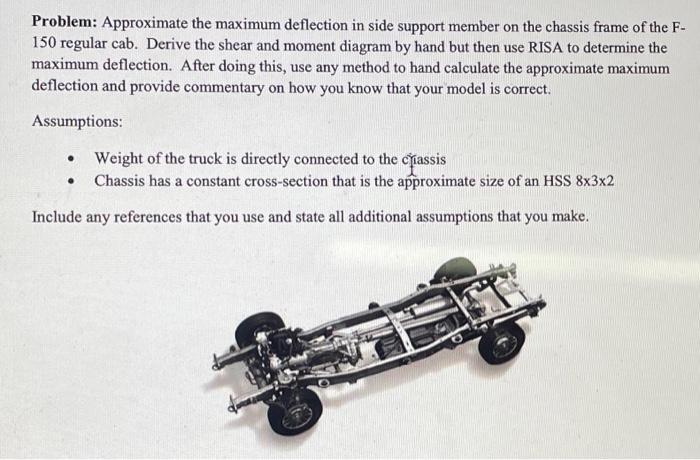 Problem: Approximate the maximum deflection in side support member on the chassis frame of the F-150 regular cab. Derive the shear and moment diagram by hand but then use RISA to determine the maximum deflection. After doing this, use any method to hand calculate the approximate maximum deflection and provide commentary on how you know that your model is correct.

Assumptions:

• Weight of the truck is directly connected to the chassis
• Chassis has a constant cross-section that is the approximate size of an HSS 8x3x2

Include any references that you use and state all additional assumptions that you make.